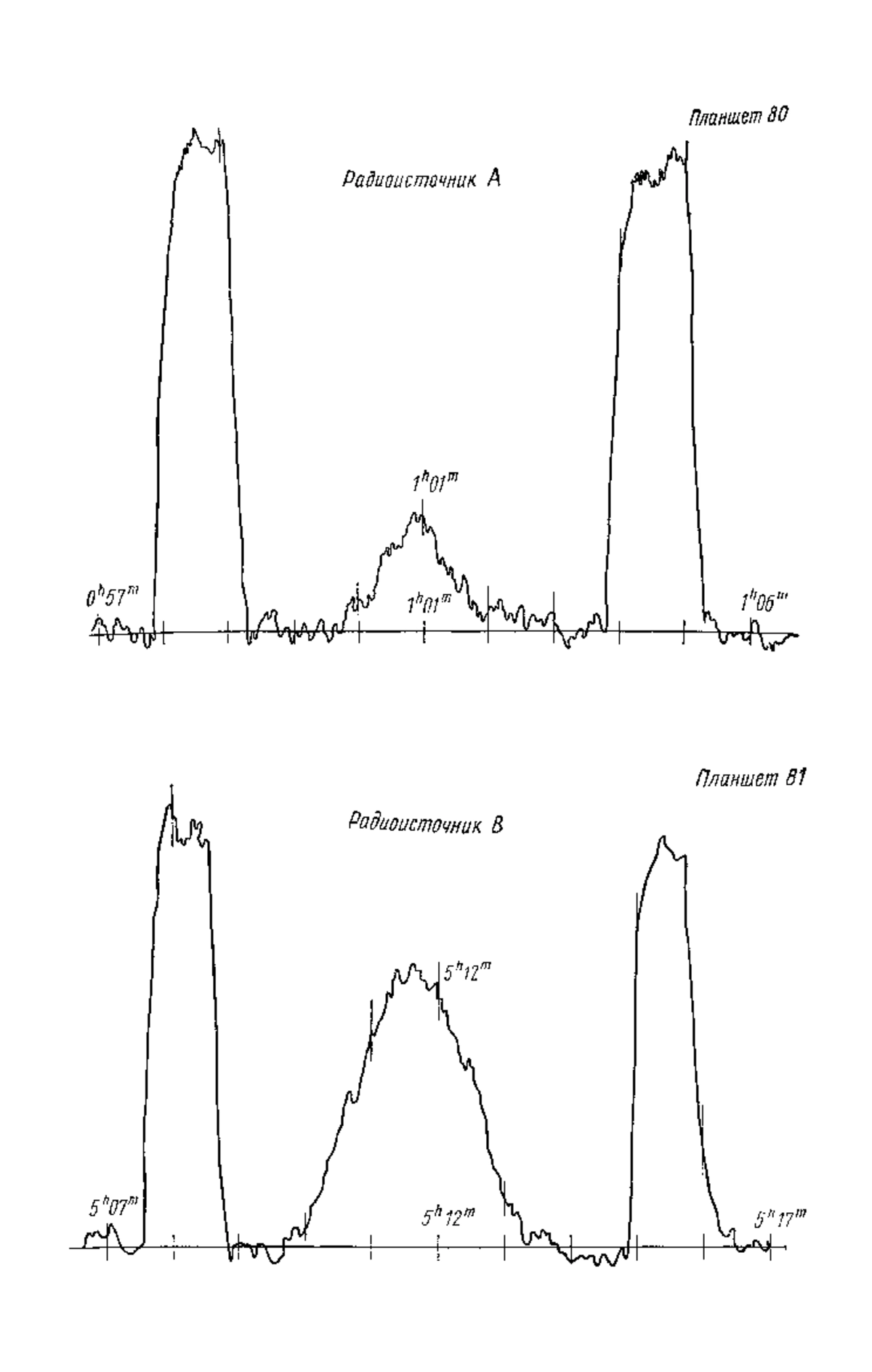 Планшет 80

Радиоисточник A

$1^h01^m$

$0^h57^m$

$1^h01^m$

$1^h06^m$

Планшет 81

Радиоисточник B

$5^h12^m$

$5^h07^m$

$5^h12^m$

$5^h17^m$